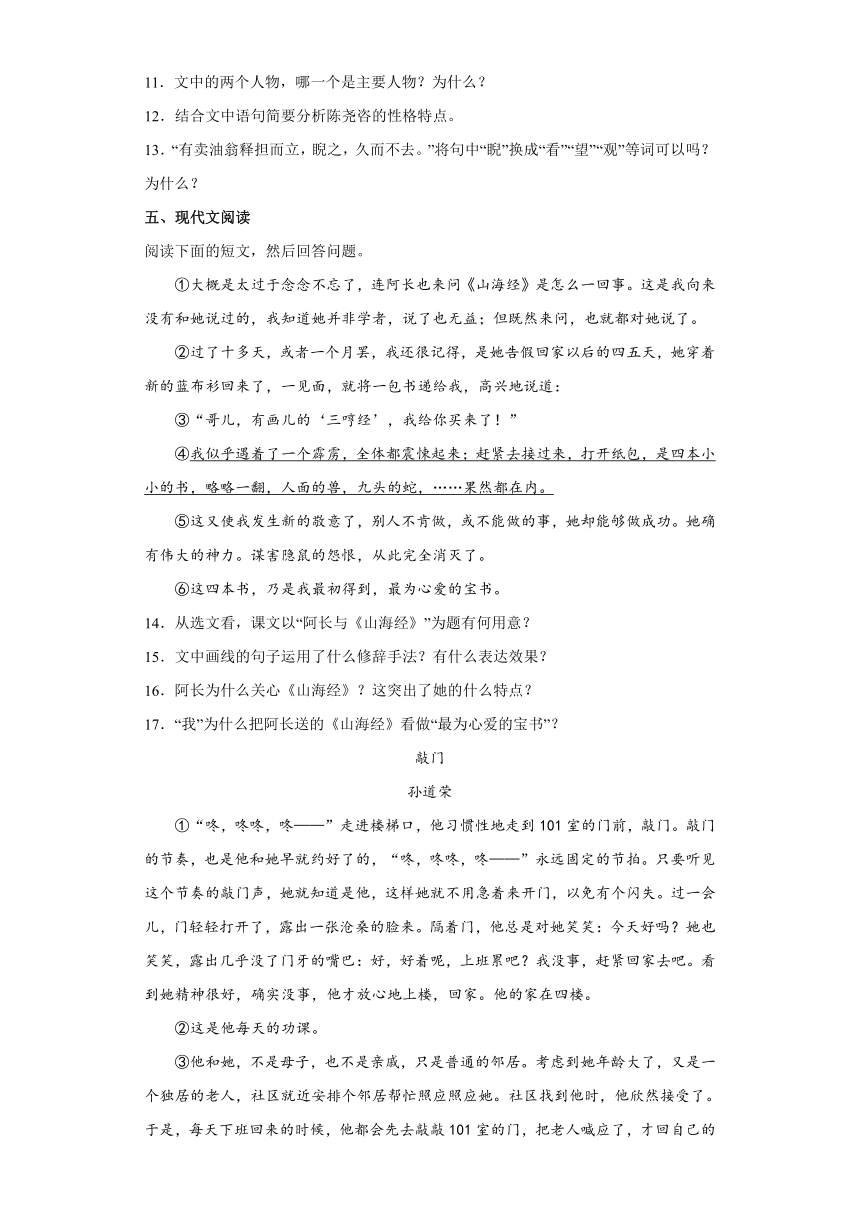 11．文中的两个人物，哪一个是主要人物？为什么？

12．结合文中语句简要分析陈尧咨的性格特点。

13．“有卖油翁释担而立，睨之，久而不去。”将句中“睨”换成“看”“望”“观”等词可以吗？为什么？

五、现代文阅读

阅读下面的短文，然后回答问题。

①大概是太过于念念不忘了，连阿长也来问《山海经》是怎么一回事。这是我向来没有和她说过的，我知道她并非学者，说了也无益；但既然来问，也就都对她说了。

②过了十多天，或者一个月罢，我还很记得，是她告假回家以后的四五天，她穿着新的蓝布衫回来了，一见面，就将一包书递给我，高兴地说道：

③“哥儿，有画儿的‘三哼经’，我给你买来了！”

④我似乎遇着了一个霹雳，全体都震悚起来；赶紧去接过来，打开纸包，是四本小小的书，略略一翻，人面的兽，九头的蛇，……果然都在内。

⑤这又使我发生新的敬意了，别人不肯做，或不能做的事，她却能够做成功。她确有伟大的神力。谋害隐鼠的怨恨，从此完全消灭了。

⑥这四本书，乃是我最初得到，最为心爱的宝书。

14．从选文看，课文以“阿长与《山海经》”为题有何用意？

15．文中画线的句子运用了什么修辞手法？有什么表达效果？

16．阿长为什么关心《山海经》？这突出了她的什么特点？

17．“我”为什么把阿长送的《山海经》看做“最为心爱的宝书”？

敲门

孙道荣

①“咚，咚咚，咚——”走进楼梯口，他习惯性地走到101室的门前，敲门。敲门的节奏，也是他和她早就约好了的，“咚，咚咚，咚——”永远固定的节拍。只要听见这个节奏的敲门声，她就知道是他，这样她就不用急着来开门，以免有个闪失。过一会儿，门轻轻打开了，露出一张沧桑的脸来。隔着门，他总是对她笑笑：今天好吗？她也笑笑，露出几乎没了门牙的嘴巴：好，好着呢，上班累吧？我没事，赶紧回家去吧。看到她精神很好，确实没事，他才放心地上楼，回家。他的家在四楼。

②这是他每天的功课。

③他和她，不是母子，也不是亲戚，只是普通的邻居。考虑到她年龄大了，又是一个独居的老人，社区就近安排个邻居帮忙照应照应她。社区找到他时，他欣然接受了。于是，每天下班回来的时候，他都会先去敲敲101室的门，把老人喊应了，才回自己的